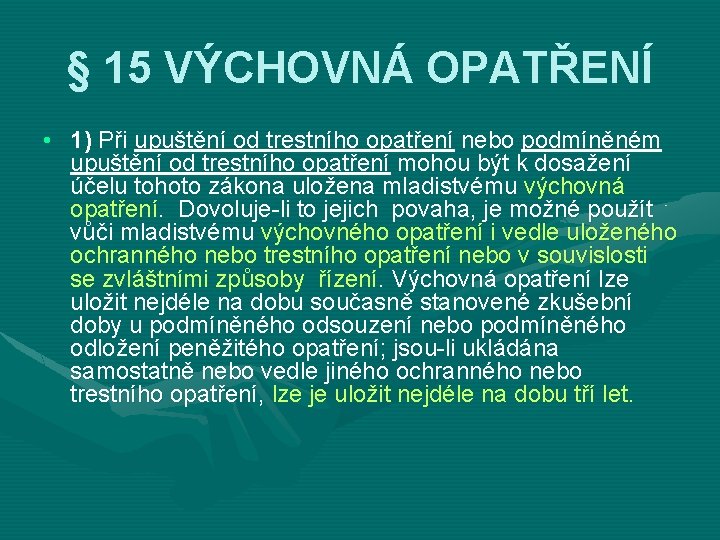 § 15 VÝCHOVNÁ OPATŘENÍ

• 1) Při upuštění od trestního opatření nebo podmíněném upuštění od trestního opatření mohou být k dosažení účelu tohoto zákona uložena mladistvému výchovná opatření. Dovoluje-li to jejich povaha, je možné použít vůči mladistvému výchovného opatření i vedle uloženého ochranného nebo trestního opatření nebo v souvislosti se zvláštními způsoby řízení. Výchovná opatření lze uložit nejdéle na dobu současně stanovené zkušební doby u podmíněného odsouzení nebo podmíněného odložení peněžitého opatření; jsou-li ukládána samostatně nebo vedle jiného ochranného nebo trestního opatření, lze je uložit nejdéle na dobu tří let.